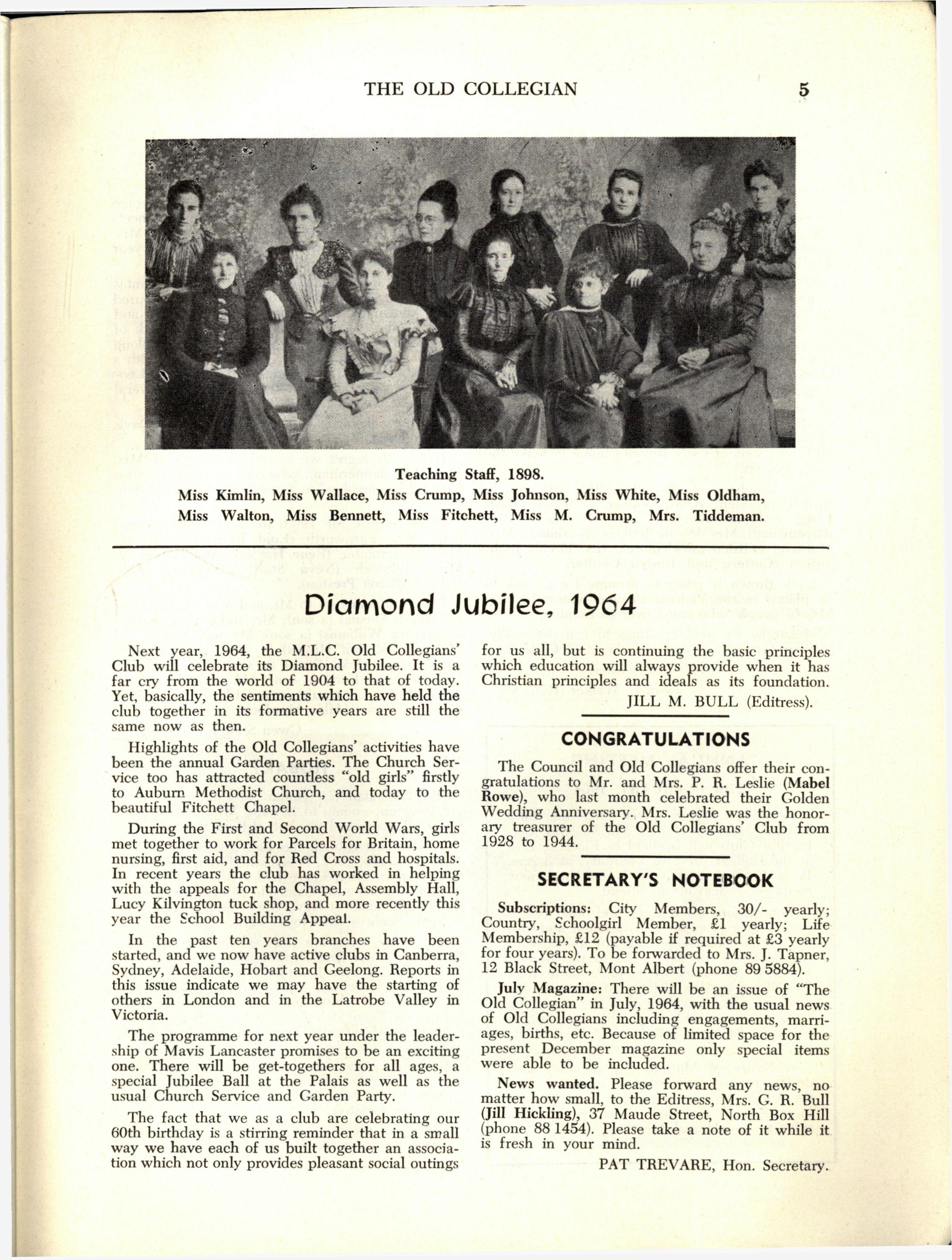 THE OLD COLLEGIAN 5

Teaching Staff, 1898.
Miss Kimlin, Miss Wallace, Miss Crump, Miss Johnson, Miss White, Miss Oldham, Miss Walton, Miss Bennett, Miss Fitchett, Miss M. Crump, Mrs. Tiddeman.

Diamond Jubilee, 1964

Next year, 1964, the M.L.C. Old Collegians' Club will celebrate its Diamond Jubilee. It is a far cry from the world of 1904 to that of today. Yet, basically, the sentiments which have held the club together in its formative years are still the same now as then.

Highlights of the Old Collegians' activities have been the annual Garden Parties. The Church Service too has attracted countless "old girls" firstly to Auburn Methodist Church, and today to the beautiful Fitchett Chapel.

During the First and Second World Wars, girls met together to work for Parcels for Britain, home nursing, first aid, and for Red Cross and hospitals. In recent years the club has worked in helping with the appeals for the Chapel, Assembly Hall, Lucy Kilvington tuck shop, and more recently this year the School Building Appeal.

In the past ten years branches have been started, and we now have active clubs in Canberra, Sydney, Adelaide, Hobart and Geelong. Reports in this issue indicate we may have the starting of others in London and in the Latrobe Valley in Victoria.

The programme for next year under the leadership of Mavis Lancaster promises to be an exciting one. There will be get-togethers for all ages, a special Jubilee Ball at the Palais as well as the usual Church Service and Garden Party.

The fact that we as a club are celebrating our 60th birthday is a stirring reminder that in a small way we have each of us built together an association which not only provides pleasant social outings for us all, but is continuing the basic principles which education will always provide when it has Christian principles and ideals as its foundation.

JILL M. BULL (Editress).

CONGRATULATIONS

The Council and Old Collegians offer their congratulations to Mr. and Mrs. P. R. Leslie (Mabel Rowe), who last month celebrated their Golden Wedding Anniversary. Mrs. Leslie was the honorary treasurer of the Old Collegians' Club from 1928 to 1944.

SECRETARY'S NOTEBOOK

Subscriptions: City Members, 30/- yearly; Country, Schoolgirl Member, £1 yearly; Life Membership, £12 (payable if required at £3 yearly for four years). To be forwarded to Mrs. J. Tapner, 12 Black Street, Mont Albert (phone 89 5884).

July Magazine: There will be an issue of "The Old Collegian" in July, 1964, with the usual news of Old Collegians including engagements, marriages, births, etc. Because of limited space for the present December magazine only special items were able to be included.

News wanted. Please forward any news, no matter how small, to the Editress, Mrs. G. R. Bull (Jill Hickling), 37 Maude Street, North Box Hill (phone 88 1454). Please take a note of it while it is fresh in your mind.

PAT TREVARE, Hon. Secretary.